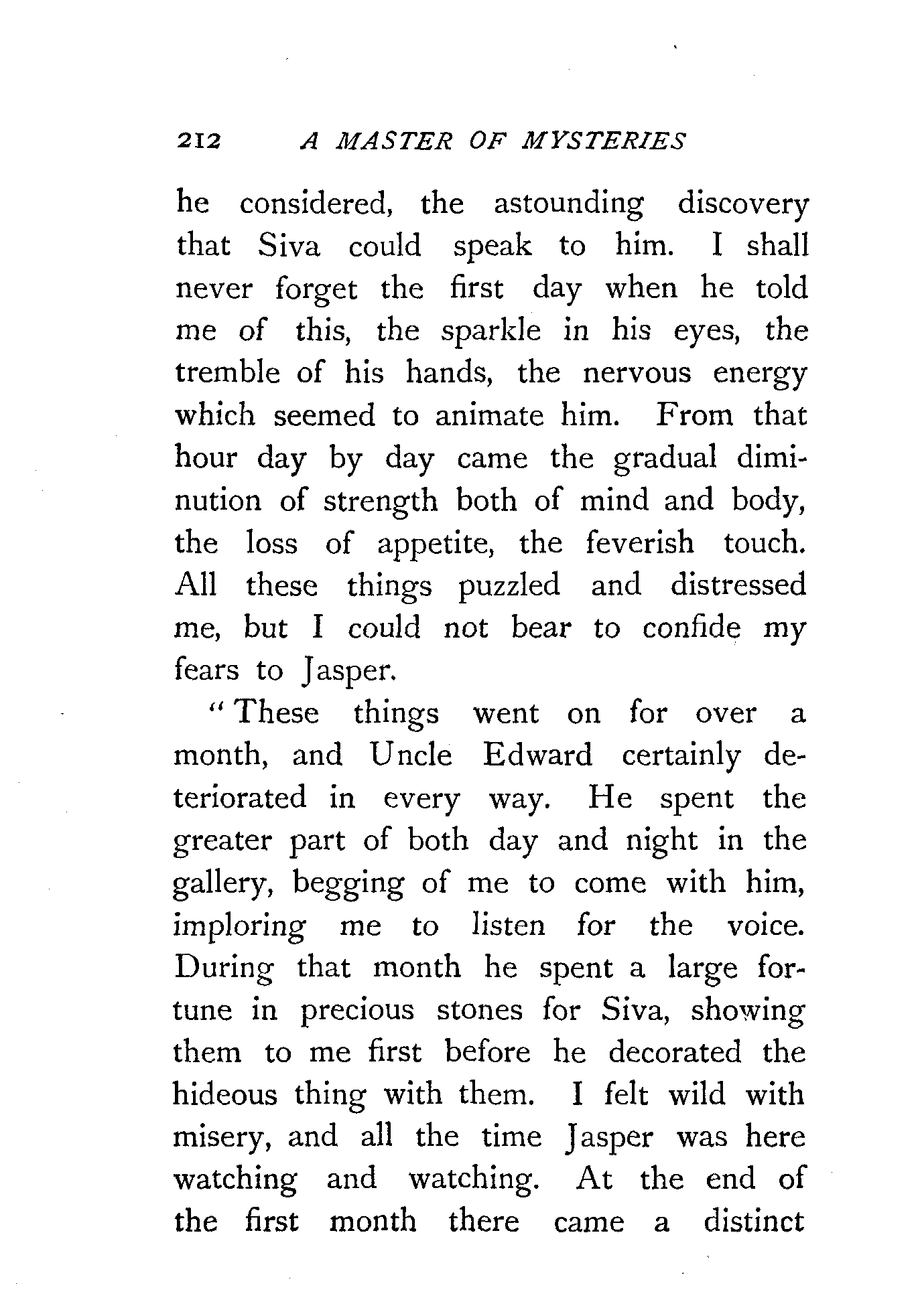 212 A MASTER OF MYSTERIES

he considered, the astounding discovery that Siva could speak to him. I shall never forget the first day when he told me of this, the sparkle in his eyes, the tremble of his hands, the nervous energy which seemed to animate him. From that hour day by day came the gradual diminution of strength both of mind and body, the loss of appetite, the feverish touch. All these things puzzled and distressed me, but I could not bear to confide my fears to Jasper.

"These things went on for over a month, and Uncle Edward certainly deteriorated in every way. He spent the greater part of both day and night in the gallery, begging of me to come with him, imploring me to listen for the voice. During that month he spent a large fortune in precious stones for Siva, showing them to me first before he decorated the hideous thing with them. I felt wild with misery, and all the time Jasper was here watching and watching. At the end of the first month there came a distinct